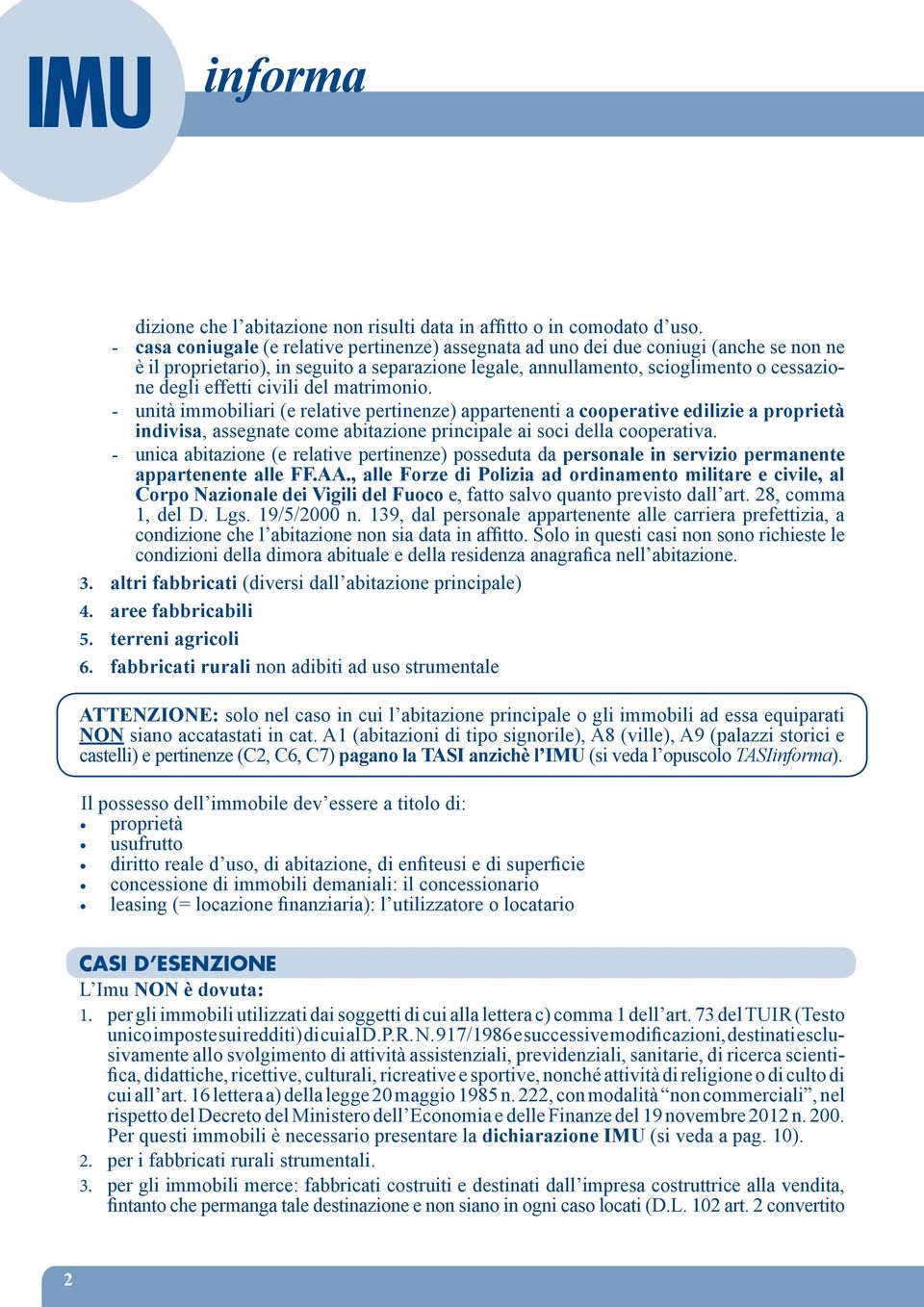 IMU informa

dizione che l’abitazione non risulti data in affitto o in comodato d’uso.

- casa coniugale (e relative pertinenze) assegnata ad uno dei due coniugi (anche se non ne è il proprietario), in seguito a separazione legale, annullamento, scioglimento o cessazione degli effetti civili del matrimonio.
- unità immobiliari (e relative pertinenze) appartenenti a cooperative edilizie a proprietà indivisa, assegnate come abitazione principale ai soci della cooperativa.
- unica abitazione (e relative pertinenze) posseduta da personale in servizio permanente appartenente alle FF.AA., alle Forze di Polizia ad ordinamento militare e civile, al Corpo Nazionale dei Vigili del Fuoco e, fatto salvo quanto previsto dall’art. 28, comma 1, del D. Lgs. 19/5/2000 n. 139, dal personale appartenente alle carriera prefettizia, a condizione che l’abitazione non sia data in affitto. Solo in questi casi non sono richieste le condizioni della dimora abituale e della residenza anagrafica nell’abitazione.

3. altri fabbricati (diversi dall’abitazione principale)
4. aree fabbricabili
5. terreni agricoli
6. fabbricati rurali non adibiti ad uso strumentale

ATTENZIONE: solo nel caso in cui l’abitazione principale o gli immobili ad essa equiparati NON siano accatastati in cat. A1 (abitazioni di tipo signorile), A8 (ville), A9 (palazzi storici e castelli) e pertinenze (C2, C6, C7) pagano la TASI anzichè l’IMU (si veda l’opuscolo TASIinforma).

Il possesso dell’immobile dev’essere a titolo di:
• proprietà
• usufrutto
• diritto reale d’uso, di abitazione, di enfiteusi e di superficie
• concessione di immobili demaniali: il concessionario
• leasing (= locazione finanziaria): l’utilizzatore o locatario

CASI D’ESENZIONE
L’Imu NON è dovuta:
1. per gli immobili utilizzati dai soggetti di cui alla lettera c) comma 1 dell’art. 73 del TUIR (Testo unico imposte sui redditi) di cui al D.P.R. N. 917/1986 e successive modificazioni, destinati esclusivamente allo svolgimento di attività assistenziali, previdenziali, sanitarie, di ricerca scientifica, didattiche, ricettive, culturali, ricreative e sportive, nonché attività di religione o di culto di cui all’art. 16 lettera a) della legge 20 maggio 1985 n. 222, con modalità “non commerciali”, nel rispetto del Decreto del Ministero dell’Economia e delle Finanze del 19 novembre 2012 n. 200. Per questi immobili è necessario presentare la dichiarazione IMU (si veda a pag. 10).
2. per i fabbricati rurali strumentali.
3. per gli immobili merce: fabbricati costruiti e destinati dall’impresa costruttrice alla vendita, fintanto che permanga tale destinazione e non siano in ogni caso locati (D.L. 102 art. 2 convertito

2